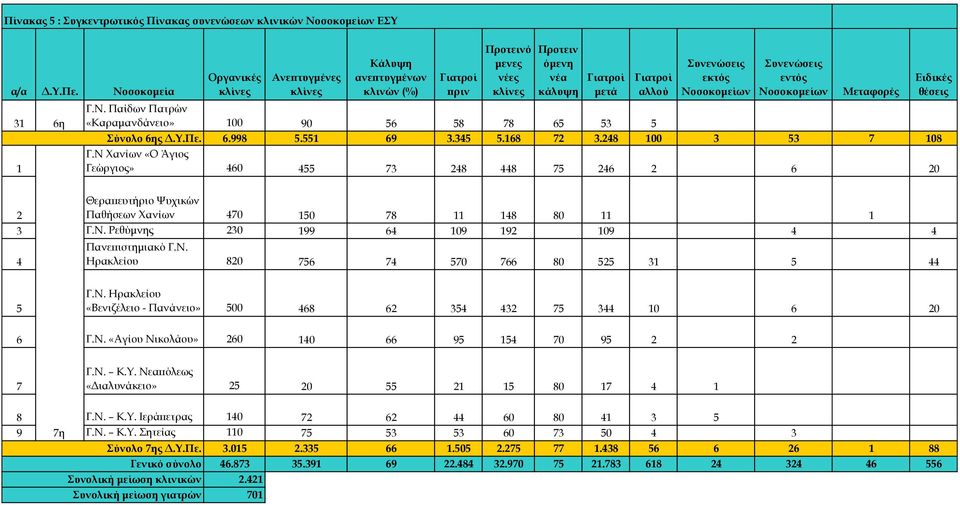 Πίνακας 5 : Συγκεντρωτικός Πίνακας συνενώσεων κλινικών Νοσοκομείων ΕΣΥ

| α/α | Δ.Υ.Πε. | Νοσοκομεία | Οργανικές κλίνες | Ανεπτυγμένες κλίνες | Κάλυψη ανεπτυγμένων κλινών (%) | Γιατροί πριν | Προτεινόμενες νέες κλίνες | Προτεινόμενη νέα κάλυψη | Γιατροί μετά | Γιατροί αλλού | Συνενώσεις εκτός Νοσοκομείων | Συνενώσεις εντός Νοσοκομείων | Μεταφορές | Ειδικές θέσεις |
|---|---|---|---|---|---|---|---|---|---|---|---|---|---|---|
| 31 | 6η | Γ.Ν. Παίδων Πατρών «Καραμανδάνειο» | 100 | 90 | 56 | 58 | 78 | 65 | 53 | 5 | | | | |
| | | Σύνολο 6ης Δ.Υ.Πε. | 6.998 | 5.551 | 69 | 3.345 | 5.168 | 72 | 3.248 | 100 | 3 | 53 | 7 | 108 |
| 1 | | Γ.Ν Χανίων «Ο Άγιος Γεώργιος» | 460 | 455 | 73 | 248 | 448 | 75 | 246 | 2 | | 6 | | 20 |
| 2 | | Θεραπευτήριο Ψυχικών Παθήσεων Χανίων | 470 | 150 | 78 | 11 | 148 | 80 | 11 | | | | 1 | |
| 3 | | Γ.Ν. Ρεθύμνης | 230 | 199 | 64 | 109 | 192 | | 109 | | | 4 | | 4 |
| 4 | | Πανεπιστημιακό Γ.Ν. Ηρακλείου | 820 | 756 | 74 | 570 | 766 | 80 | 525 | 31 | | 5 | | 44 |
| 5 | | Γ.Ν. Ηρακλείου «Βενιζέλειο - Πανάνειο» | 500 | 468 | 62 | 354 | 432 | 75 | 344 | 10 | | 6 | | 20 |
| 6 | | Γ.Ν. «Αγίου Νικολάου» | 260 | 140 | 66 | 95 | 154 | 70 | 95 | 2 | | 2 | | |
| 7 | | Γ.Ν. – Κ.Υ. Νεαπόλεως «Διαλυνάκειο» | 25 | 20 | 55 | 21 | 15 | 80 | 17 | 4 | 1 | | | |
| 8 | | Γ.Ν. – Κ.Υ. Ιεράπετρας | 140 | 72 | 62 | 44 | 60 | 80 | 41 | 3 | 5 | | | |
| 9 | 7η | Γ.Ν. – Κ.Υ. Σητείας | 110 | 75 | 53 | 53 | 60 | 73 | 50 | 4 | | 3 | | |
| | | Σύνολο 7ης Δ.Υ.Πε. | 3.015 | 2.335 | 66 | 1.505 | 2.275 | 77 | 1.438 | 56 | 6 | 26 | 1 | 88 |
| | | Γενικό σύνολο | 46.873 | 35.391 | 69 | 22.484 | 32.970 | 75 | 21.783 | 618 | 24 | 324 | 46 | 556 |
| | | Συνολική μείωση κλινικών | 2.421 | | | | | | | | | | | |
| | | Συνολική μείωση γιατρών | 701 | | | | | | | | | | | |